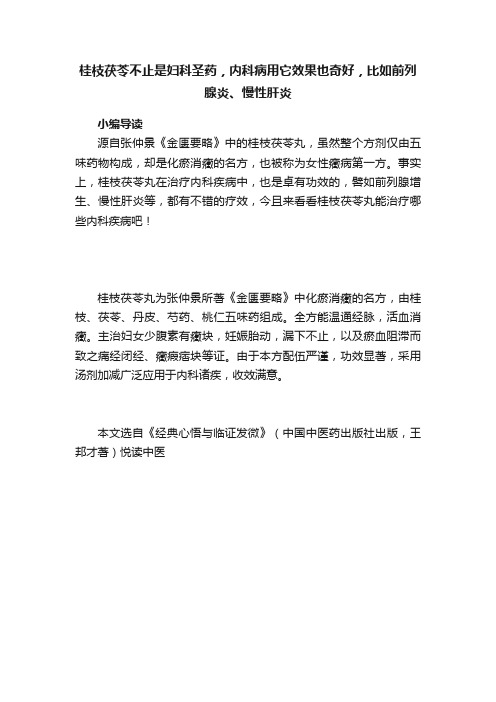 桂枝茯苓不止是妇科圣药，内科病用它效果也奇好，比如前列腺炎、慢性肝炎

小编导读

源自张仲景《金匮要略》中的桂枝茯苓丸，虽然整个方剂仅由五味药物构成，却是化瘀消癥的名方，也被称为女性癥病第一方。事实上，桂枝茯苓丸在治疗内科疾病中，也是卓有功效的，譬如前列腺增生、慢性肝炎等，都有不错的疗效，今且来看看桂枝茯苓丸能治疗哪些内科疾病吧！

桂枝茯苓丸为张仲景所著《金匮要略》中化瘀消癥的名方，由桂枝、茯苓、丹皮、芍药、桃仁五味药组成。全方能温通经脉，活血消癥。主治妇女少腹素有癥块，妊娠胎动，漏下不止，以及瘀血阻滞而致之痛经闭经、癥瘕痞块等证。由于本方配伍严谨，功效显著，采用汤剂加减广泛应用于内科诸疾，收效满意。

本文选自《经典心悟与临证发微》（中国中医药出版社出版，王邦才著）悦读中医